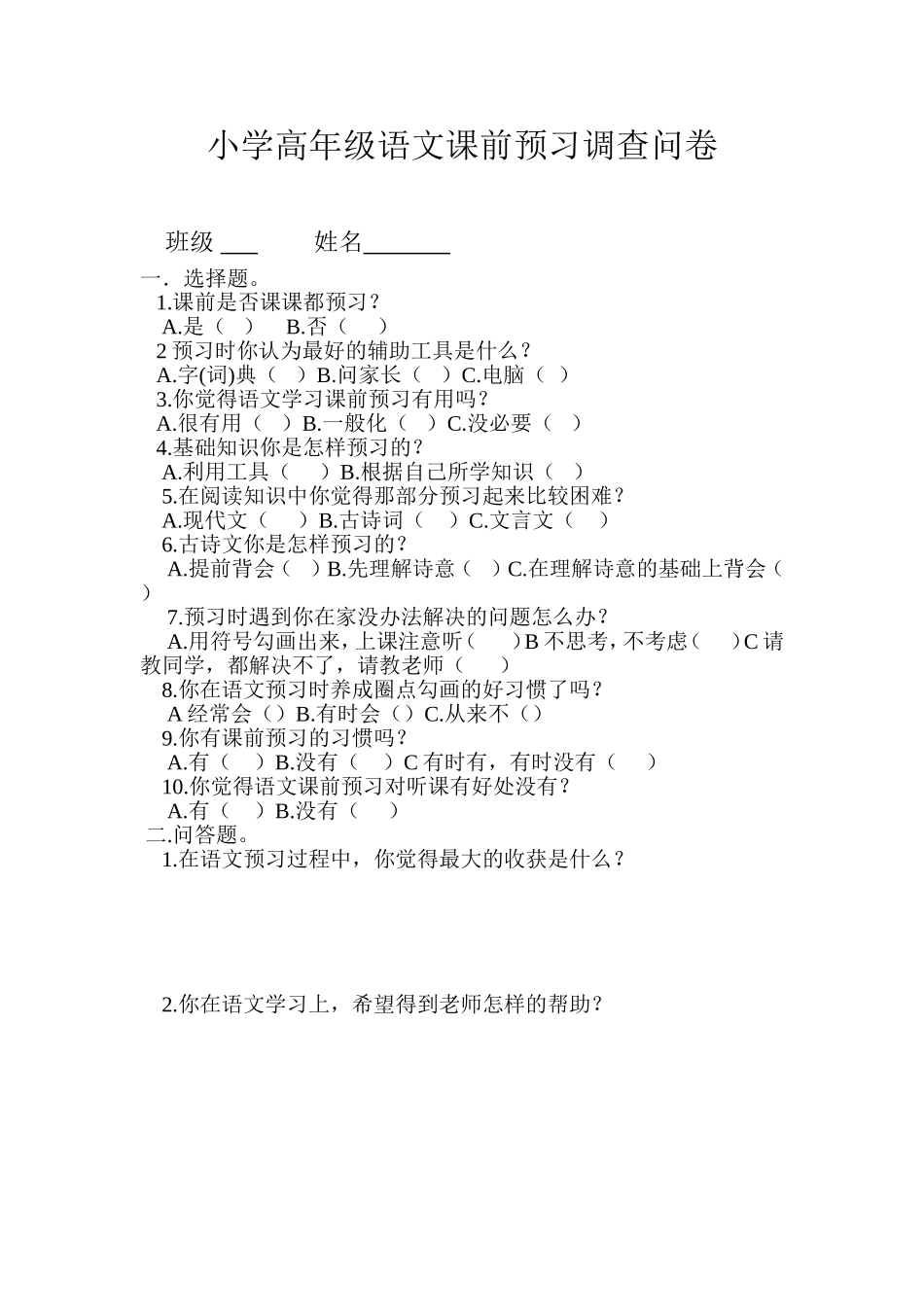 小学高年级语文课前预习调查问卷

班级 ___ 姓名_______

一．选择题。

1.课前是否课课都预习？

A.是（ ） B.否（ ）

2 预习时你认为最好的辅助工具是什么？

A.字(词)典（ ）B.问家长（ ）C.电脑（ ）

3.你觉得语文学习课前预习有用吗？

A.很有用（ ）B.一般化（ ）C.没必要（ ）

4.基础知识你是怎样预习的？

A.利用工具（ ）B.根据自己所学知识（ ）

5.在阅读知识中你觉得那部分预习起来比较困难？

A.现代文（ ）B.古诗词（ ）C.文言文（ ）

6.古诗文你是怎样预习的？

A.提前背会（ ）B.先理解诗意（ ）C.在理解诗意的基础上背会（ ）

7.预习时遇到你在家没办法解决的问题怎么办？

A.用符号勾画出来，上课注意听（ ）B 不思考，不考虑（ ）C 请教同学，都解决不了，请教老师（ ）

8.你在语文预习时养成圈点勾画的好习惯了吗？

A 经常会（）B.有时会（）C.从来不（）

9.你有课前预习的习惯吗？

A.有（ ）B.没有（ ）C 有时有，有时没有（ ）

10.你觉得语文课前预习对听课有好处没有？

A.有（ ）B.没有（ ）

二.问答题。

1.在语文预习过程中，你觉得最大的收获是什么？

2.你在语文学习上，希望得到老师怎样的帮助？